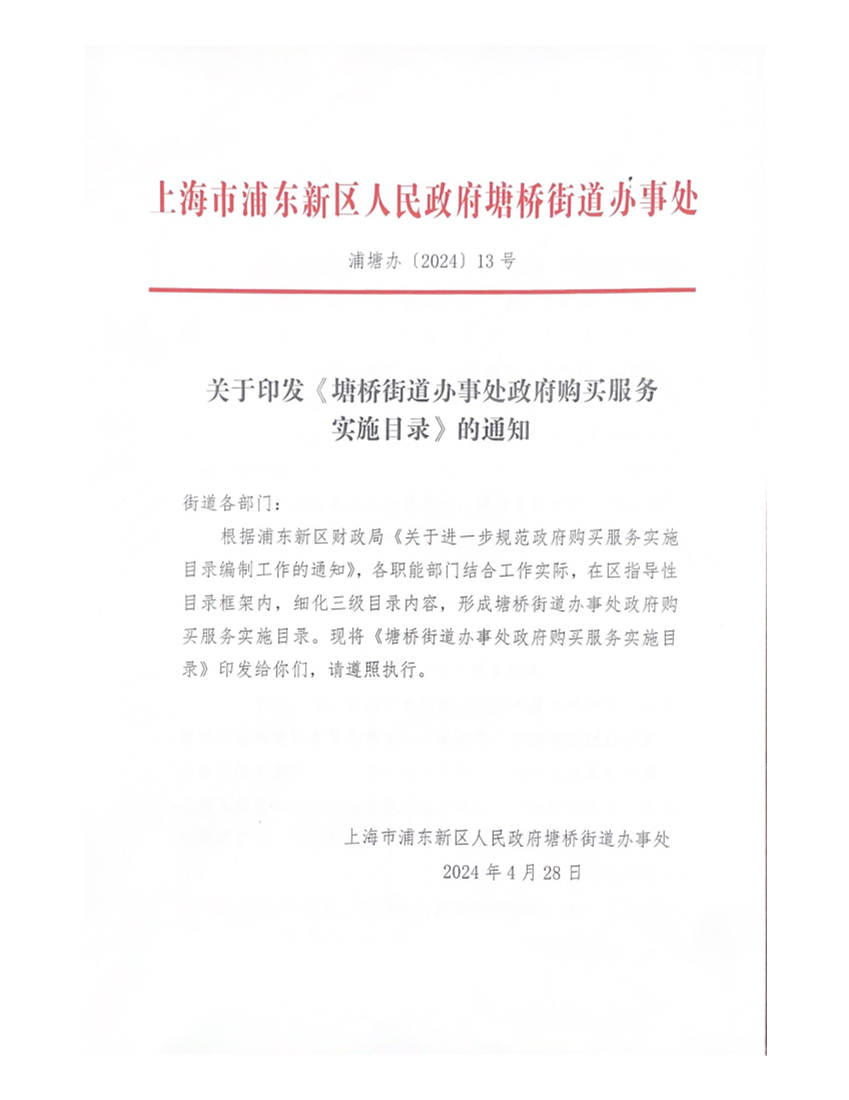 上海市浦东新区人民政府塘桥街道办事处

浦塘办〔2024〕13号

关于印发《塘桥街道办事处政府购买服务实施目录》的通知

街道各部门：

根据浦东新区财政局《关于进一步规范政府购买服务实施目录编制工作的通知》，各职能部门结合工作实际，在区指导性目录框架内，细化三级目录内容，形成塘桥街道办事处政府购买服务实施目录。现将《塘桥街道办事处政府购买服务实施目录》印发给你们，请遵照执行。

上海市浦东新区人民政府塘桥街道办事处
2024年4月28日